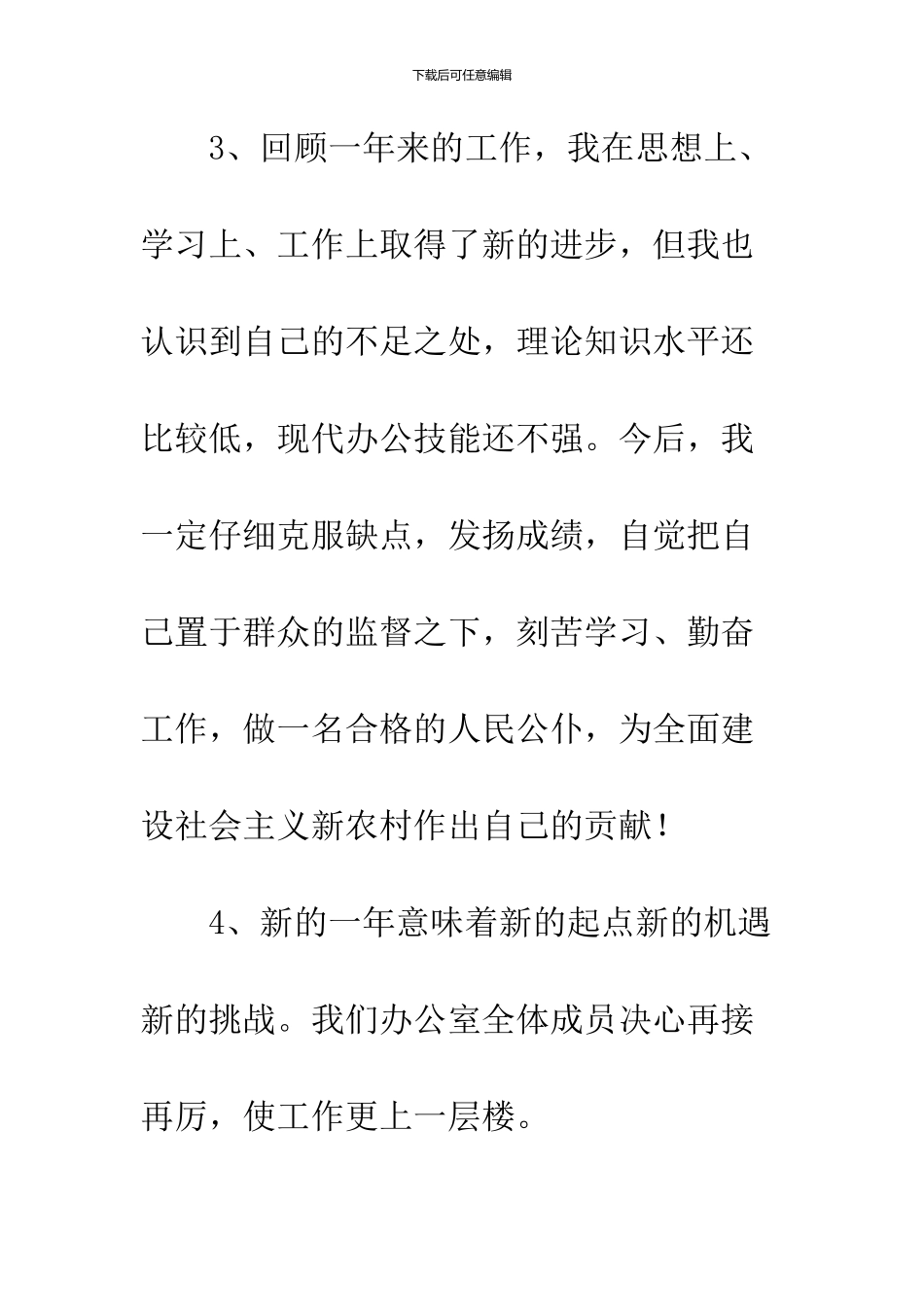 下载后可任意编辑

3、回顾一年来的工作，我在思想上、学习上、工作上取得了新的进步，但我也认识到自己的不足之处，理论知识水平还比较低，现代办公技能还不强。今后，我一定仔细克服缺点，发扬成绩，自觉把自己置于群众的监督之下，刻苦学习、勤奋工作，做一名合格的人民公仆，为全面建设社会主义新农村作出自己的贡献！

4、新的一年意味着新的起点新的机遇新的挑战。我们办公室全体成员决心再接再厉，使工作更上一层楼。